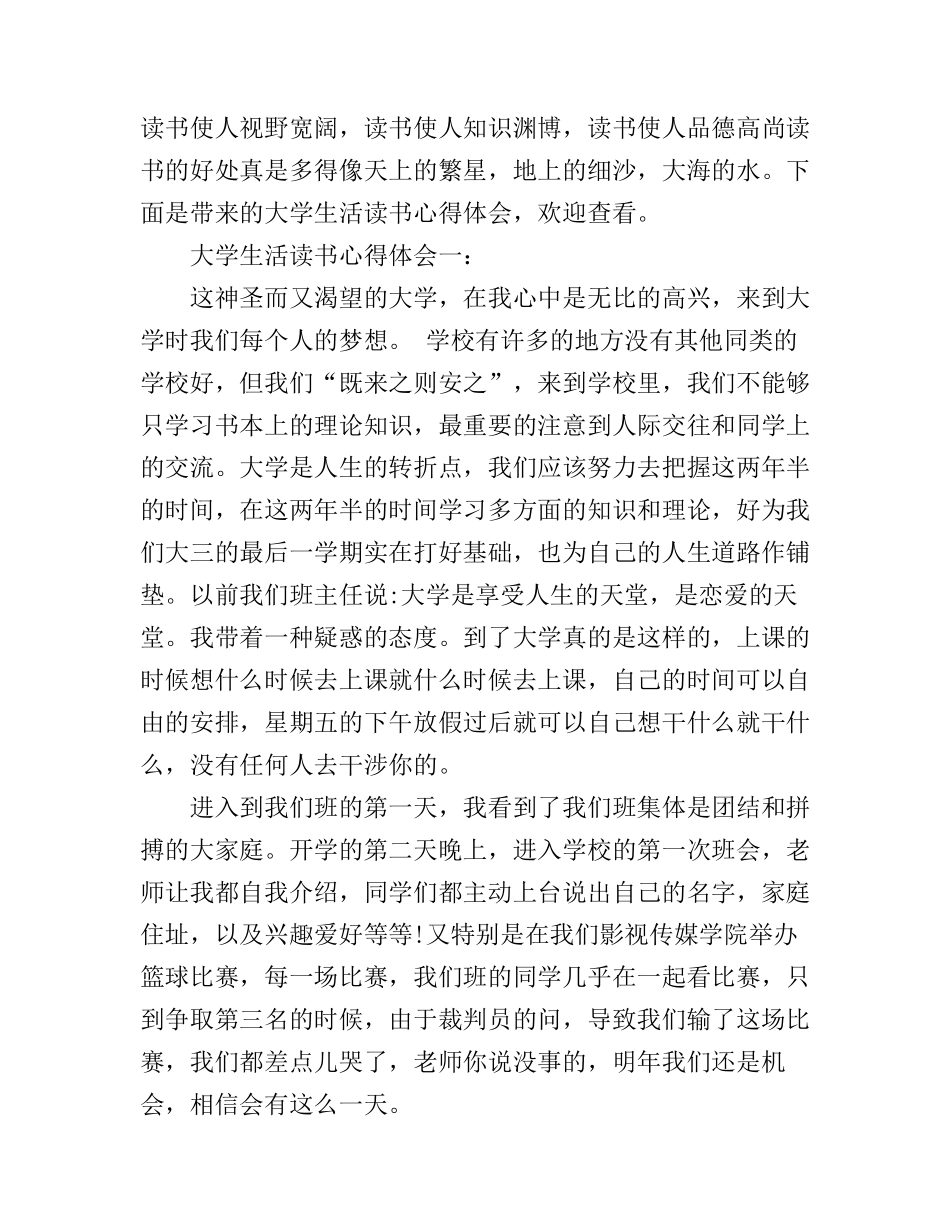 读书使人视野宽阔，读书使人知识渊博，读书使人品德高尚读书的好处真是多得像天上的繁星，地上的细沙，大海的水。下面是带来的大学生活读书心得体会，欢迎查看。

大学生活读书心得体会一：

这神圣而又渴望的大学，在我心中是无比的高兴，来到大学时我们每个人的梦想。 学校有许多的地方没有其他同类的学校好，但我们“既来之则安之”，来到学校里，我们不能够只学习书本上的理论知识，最重要的注意到人际交往和同学上的交流。大学是人生的转折点，我们应该努力去把握这两年半的时间，在这两年半的时间学习多方面的知识和理论，好为我们大三的最后一学期实在打好基础，也为自己的人生道路作铺垫。以前我们班主任说:大学是享受人生的天堂，是恋爱的天堂。我带着一种疑惑的态度。到了大学真的是这样的，上课的时候想什么时候去上课就什么时候去上课，自己的时间可以自由的安排，星期五的下午放假过后就可以自己想干什么就干什么，没有任何人去干涉你的。

进入到我们班的第一天，我看到了我们班集体是团结和拼搏的大家庭。开学的第二天晚上，进入学校的第一次班会，老师让我都自我介绍，同学们都主动上台说出自己的名字，家庭住址，以及兴趣爱好等等!又特别是在我们影视传媒学院举办篮球比赛，每一场比赛，我们班的同学几乎在一起看比赛，只到争取第三名的时候，由于裁判员的问，导致我们输了这场比赛，我们都差点儿哭了，老师你说没事的，明年我们还是机会，相信会有这么一天。